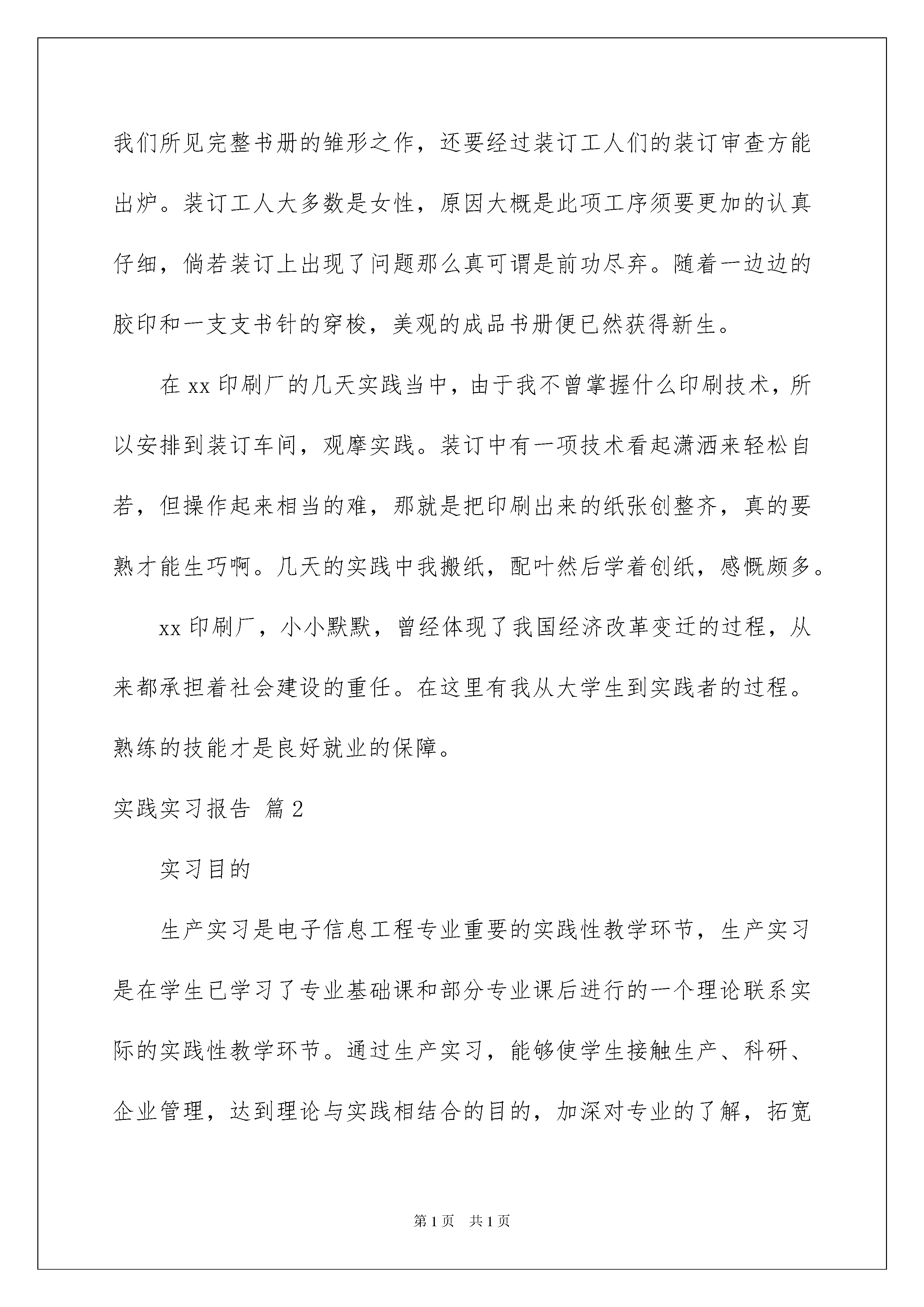 我们所见完整书册的雏形之作，还要经过装订工人们的装订审查方能出炉。装订工人大多数是女性，原因大概是此项工序须要更加的认真仔细，倘若装订上出现了问题那么真可谓是前功尽弃。随着一边边的胶印和一支支书针的穿梭，美观的成品书册便已然获得新生。

在xx印刷厂的几天实践当中，由于我不曾掌握什么印刷技术，所以安排到装订车间，观摩实践。装订中有一项技术看起潇洒来轻松自若，但操作起来相当的难，那就是把印刷出来的纸张创整齐，真的要熟才能生巧啊。几天的实践中我搬纸，配叶然后学着创纸，感慨颇多。

xx印刷厂，小小默默，曾经体现了我国经济改革变迁的过程，从来都承担着社会建设的重任。在这里有我从大学生到实践者的过程。熟练的技能才是良好就业的保障。

实践实习报告 篇2

实习目的

生产实习是电子信息工程专业重要的实践性教学环节，生产实习是在学生已学习了专业基础课和部分专业课后进行的一个理论联系实际的实践性教学环节。通过生产实习，能够使学生接触生产、科研、企业管理，达到理论与实践相结合的目的，加深对专业的了解，拓宽

第1页 共1页